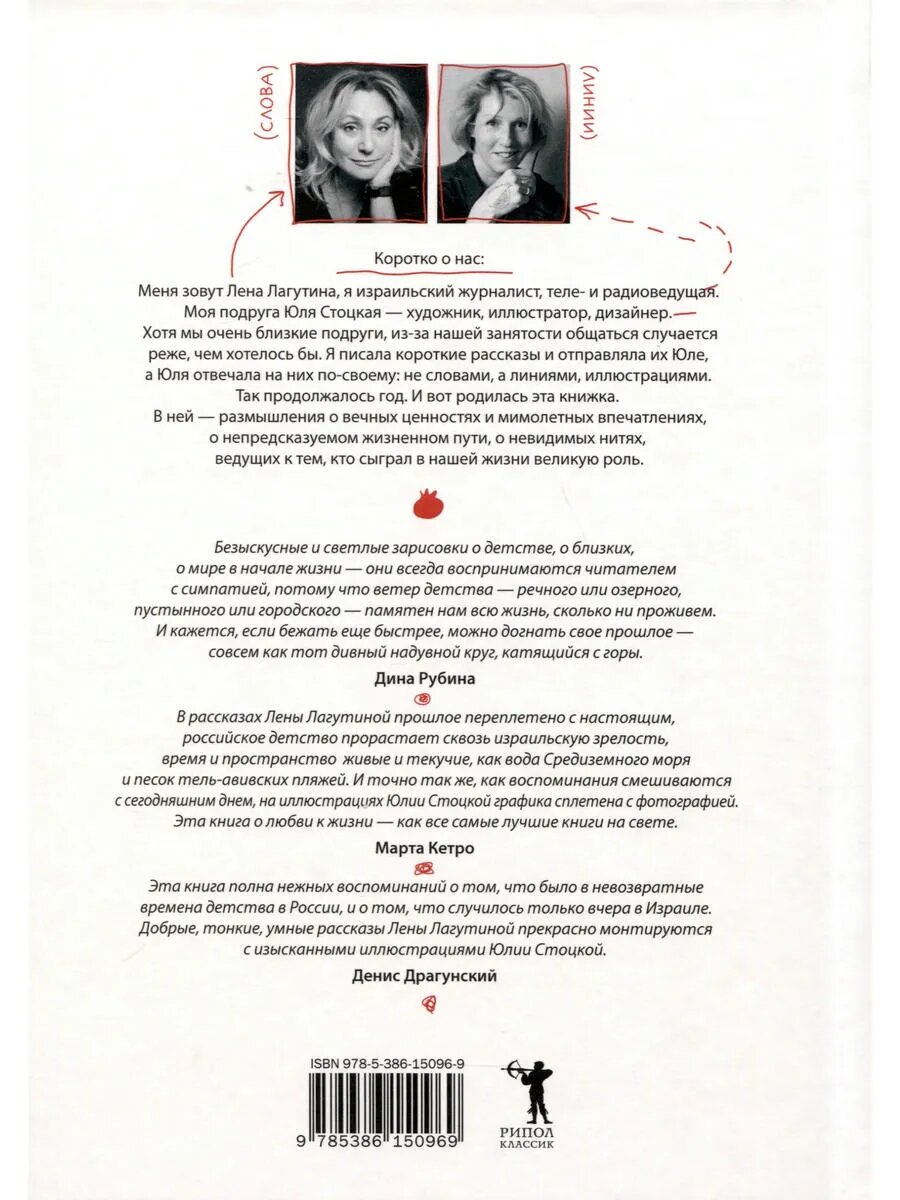 (СЛОВА)

(ЛИНИИ)

Коротко о нас:

Меня зовут Лена Лагутина, я израильский журналист, теле- и радиоведущая. Моя подруга Юля Стоцкая — художник, иллюстратор, дизайнер. Хотя мы очень близкие подруги, из-за нашей занятости общаться случается реже, чем хотелось бы. Я писала короткие рассказы и отправляла их Юле, а Юля отвечала на них по-своему: не словами, а линиями, иллюстрациями. Так продолжалось год. И вот родилась эта книжка. В ней — размышления о вечных ценностях и мимолетных впечатлениях, о непредсказуемом жизненном пути, о невидимых нитях, ведущих к тем, кто сыграл в нашей жизни великую роль.

Безыскусные и светлые зарисовки о детстве, о близких, о мире в начале жизни — они всегда воспринимаются читателем с симпатией, потому что ветер детства — речного или озерного, пустынного или городского — памятен нам всю жизнь, сколько ни проживем. И кажется, если бежать еще быстрее, можно догнать свое прошлое — совсем как тот дивный надувной круг, катящийся с горы.

Дина Рубина

В рассказах Лены Лагутиной прошлое переплетено с настоящим, российское детство прорастает сквозь израильскую зрелость, время и пространство живые и текучие, как вода Средиземного моря и песок тель-авивских пляжей. И точно так же, как воспоминания смешиваются с сегодняшним днем, на иллюстрациях Юлии Стоцкой графика сплетена с фотографией. Эта книга о любви к жизни — как все самые лучшие книги на свете.

Марта Кетро

Эта книга полна нежных воспоминаний о том, что было в невозвратные времена детства в России, и о том, что случилось только вчера в Израиле. Добрые, тонкие, умные рассказы Лены Лагутиной прекрасно монтируются с изысканными иллюстрациями Юлии Стоцкой.

Денис Драгунский

ISBN 978-5-386-15096-9

9 785386 150969

РИПОЛ КЛАССИК